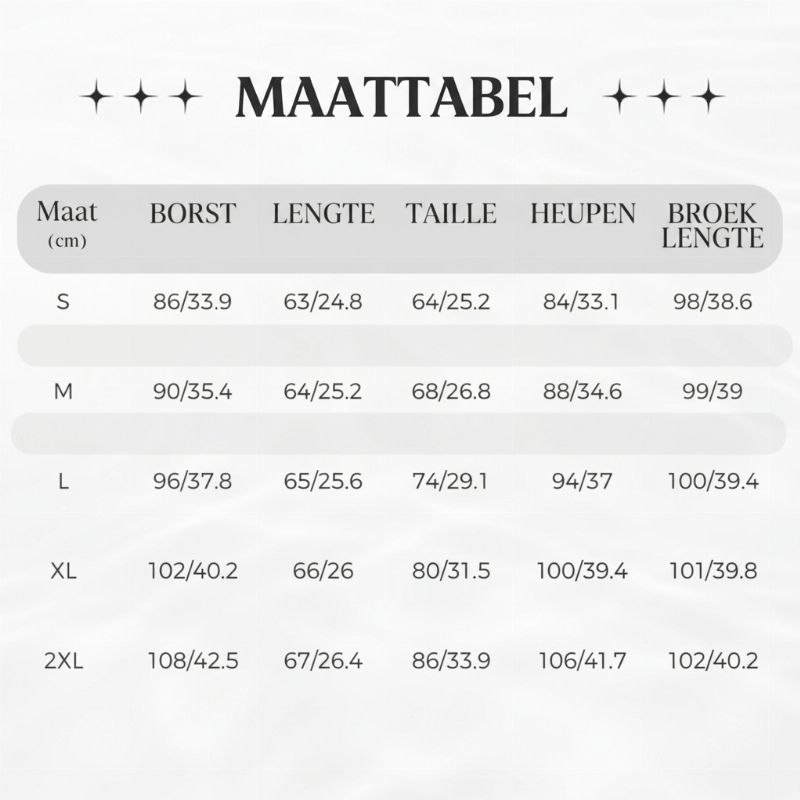 MAATTABEL

| Maat (cm) | BORST | LENGTE | TAILLE | HEUPEN | BROEK LENGTE |
|---|---|---|---|---|---|
| S | 86/33.9 | 63/24.8 | 64/25.2 | 84/33.1 | 98/38.6 |
| M | 90/35.4 | 64/25.2 | 68/26.8 | 88/34.6 | 99/39 |
| L | 96/37.8 | 65/25.6 | 74/29.1 | 94/37 | 100/39.4 |
| XL | 102/40.2 | 66/26 | 80/31.5 | 100/39.4 | 101/39.8 |
| 2XL | 108/42.5 | 67/26.4 | 86/33.9 | 106/41.7 | 102/40.2 |